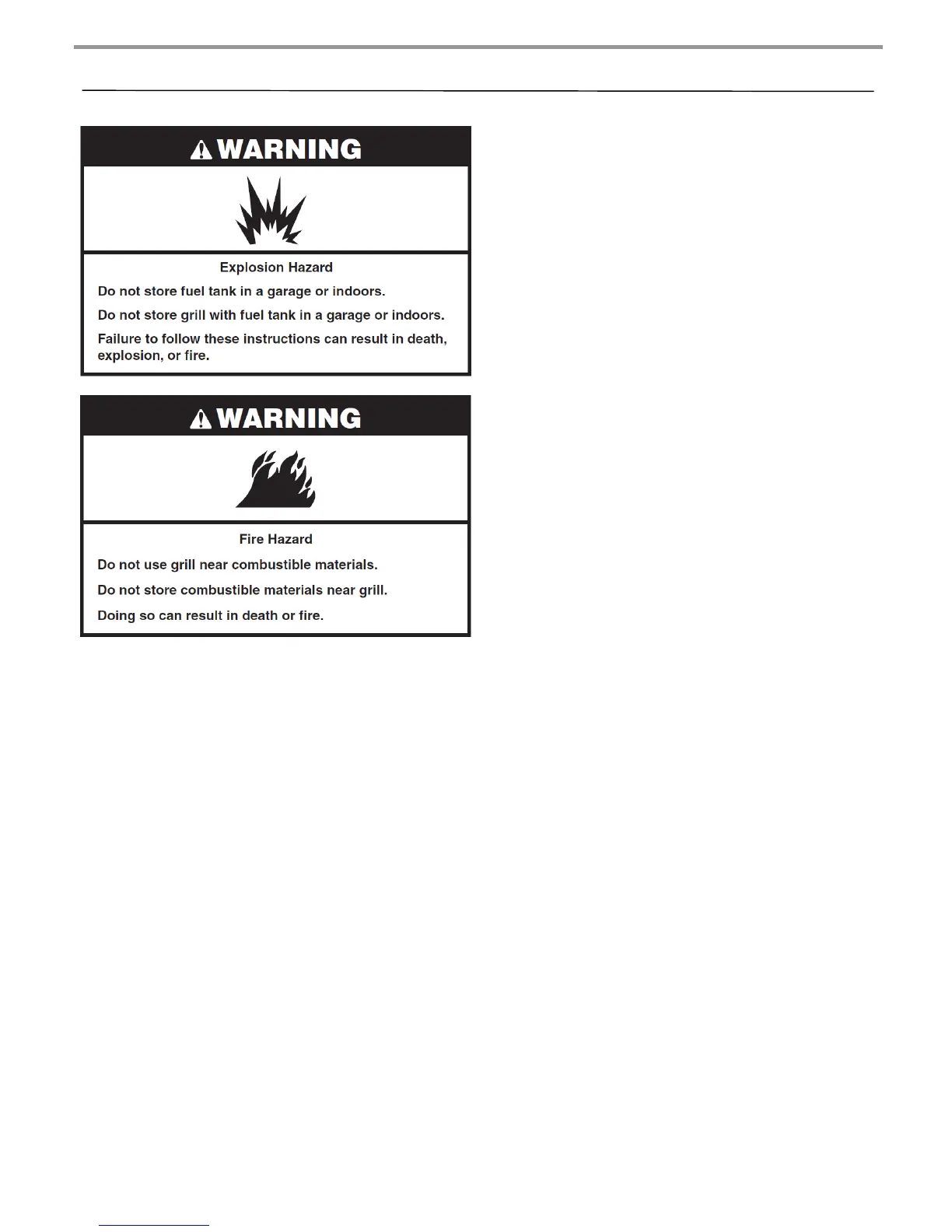 WARNING

Explosion Hazard

Do not store fuel tank in a garage or indoors.

Do not store grill with fuel tank in a garage or indoors.

Failure to follow these instructions can result in death, explosion, or fire.

WARNING

Fire Hazard

Do not use grill near combustible materials.

Do not store combustible materials near grill.

Doing so can result in death or fire.